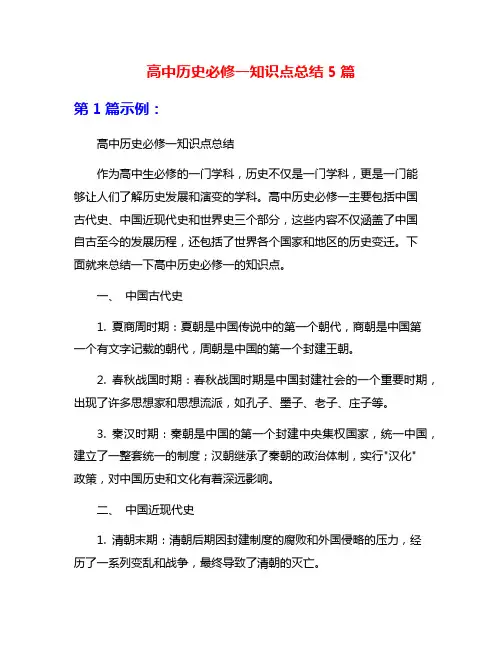 高中历史必修一知识点总结 5 篇

第 1 篇示例：

高中历史必修一知识点总结

作为高中生必修的一门学科，历史不仅是一门学科，更是一门能够让人们了解历史发展和演变的学科。高中历史必修一主要包括中国古代史、中国近现代史和世界史三个部分，这些内容不仅涵盖了中国自古至今的发展历程，还包括了世界各个国家和地区的历史变迁。下面就来总结一下高中历史必修一的知识点。

一、 中国古代史

1. 夏商周时期：夏朝是中国传说中的第一个朝代，商朝是中国第一个有文字记载的朝代，周朝是中国的第一个封建王朝。

2. 春秋战国时期：春秋战国时期是中国封建社会的一个重要时期，出现了许多思想家和思想流派，如孔子、墨子、老子、庄子等。

3. 秦汉时期：秦朝是中国的第一个封建中央集权国家，统一中国，建立了一整套统一的制度；汉朝继承了秦朝的政治体制，实行"汉化"政策，对中国历史和文化有着深远影响。

二、 中国近现代史

1. 清朝末期：清朝后期因封建制度的腐败和外国侵略的压力，经历了一系列变乱和战争，最终导致了清朝的灭亡。